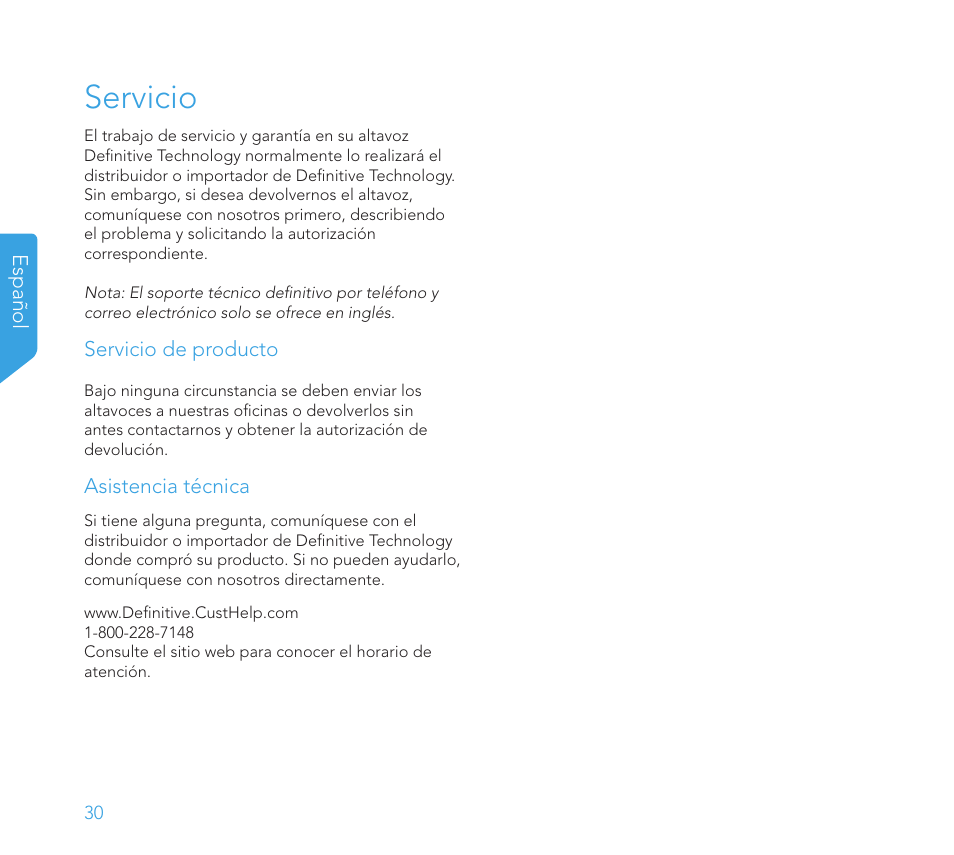 Español

Servicio

El trabajo de servicio y garantía en su altavoz Definitive Technology normalmente lo realizará el distribuidor o importador de Definitive Technology. Sin embargo, si desea devolvernos el altavoz, comuníquese con nosotros primero, describiendo el problema y solicitando la autorización correspondiente.

Nota: El soporte técnico definitivo por teléfono y correo electrónico solo se ofrece en inglés.

Servicio de producto

Bajo ninguna circunstancia se deben enviar los altavoces a nuestras oficinas o devolverlos sin antes contactarnos y obtener la autorización de devolución.

Asistencia técnica

Si tiene alguna pregunta, comuníquese con el distribuidor o importador de Definitive Technology donde compró su producto. Si no pueden ayudarlo, comuníquese con nosotros directamente.

www.Definitive.CustHelp.com
1-800-228-7148
Consulte el sitio web para conocer el horario de atención.

30